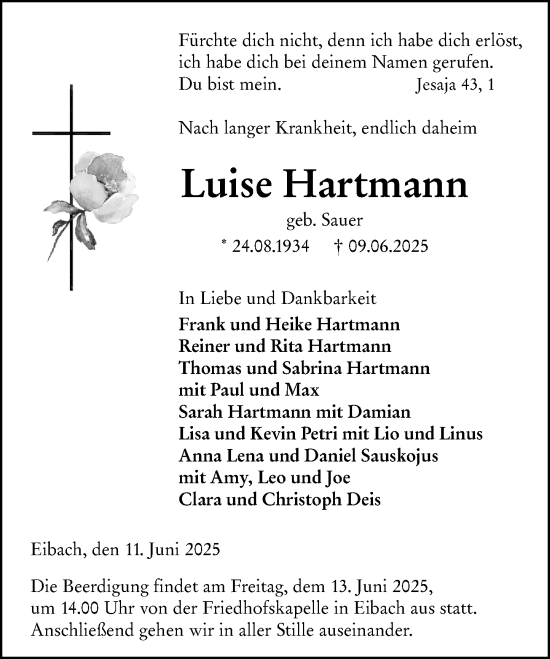 Fürchte dich nicht, denn ich habe dich erlöst, ich habe dich bei deinem Namen gerufen. Du bist mein. Jesaja 43, 1

Nach langer Krankheit, endlich daheim

Luise Hartmann

geb. Sauer

* 24.08.1934 † 09.06.2025

In Liebe und Dankbarkeit

Frank und Heike Hartmann
Reiner und Rita Hartmann
Thomas und Sabrina Hartmann
mit Paul und Max
Sarah Hartmann mit Damian
Lisa und Kevin Petri mit Lio und Linus
Anna Lena und Daniel Sauskojus
mit Amy, Leo und Joe
Clara und Christoph Deis

Eibach, den 11. Juni 2025

Die Beerdigung findet am Freitag, dem 13. Juni 2025, um 14.00 Uhr von der Friedhofskapelle in Eibach aus statt. Anschließend gehen wir in aller Stille auseinander.